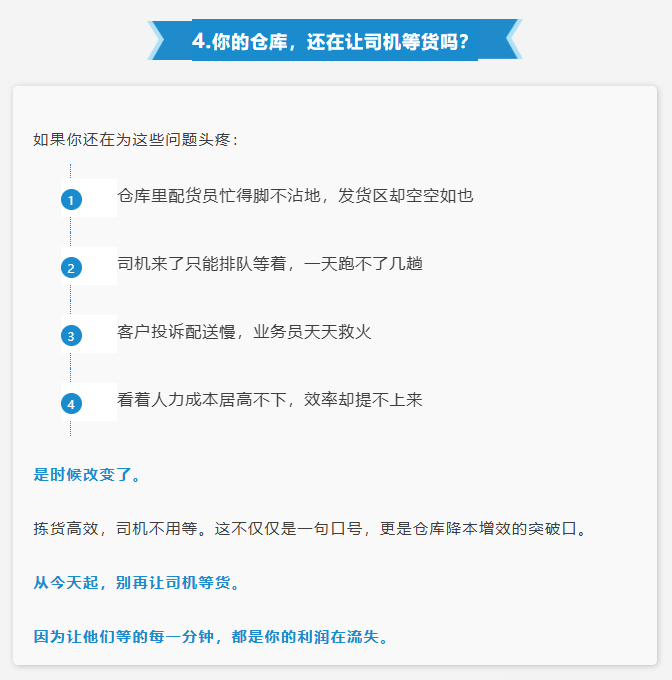 4.你的仓库，还在让司机等货吗？

如果你还在为这些问题头疼：

1 仓库里配货员忙得脚不沾地，发货区却空空如也

2 司机来了只能排队等着，一天跑不了几趟

3 客户投诉配送慢，业务员天天救火

4 看着人力成本居高不下，效率却提不上来

是时候改变了。

拣货高效，司机不用等。这不仅仅是一句口号，更是仓库降本增效的突破口。

从今天起，别再让司机等货。

因为让他们等的每一分钟，都是你的利润在流失。